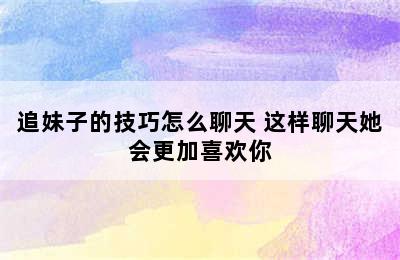 追妹子的技巧怎么聊天 这样聊天她会更加喜欢你